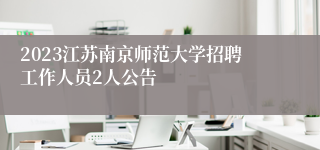 2023江苏南京师范大学招聘工作人员2人公告